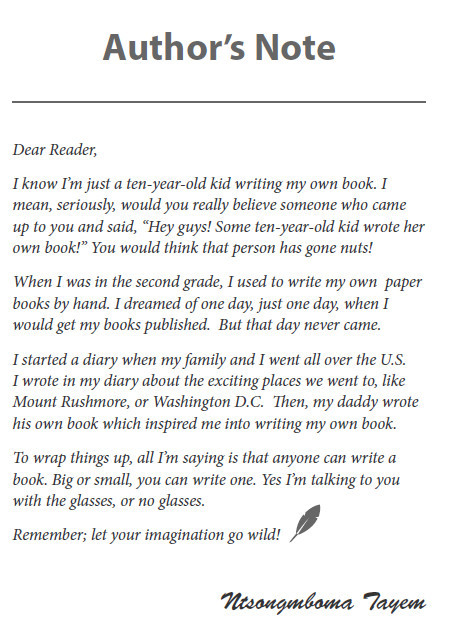 Author's Note

Dear Reader,

I know I'm just a ten-year-old kid writing my own book. I mean, seriously, would you really believe someone who came up to you and said, "Hey guys! Some ten-year-old kid wrote her own book!" You would think that person has gone nuts!

When I was in the second grade, I used to write my own paper books by hand. I dreamed of one day, just one day, when I would get my books published. But that day never came.

I started a diary when my family and I went all over the U.S. I wrote in my diary about the exciting places we went to, like Mount Rushmore, or Washington D.C. Then, my daddy wrote his own book which inspired me into writing my own book.

To wrap things up, all I'm saying is that anyone can write a book. Big or small, you can write one. Yes I'm talking to you with the glasses, or no glasses.

Remember; let your imagination go wild!

Ntsongmboma Tayem